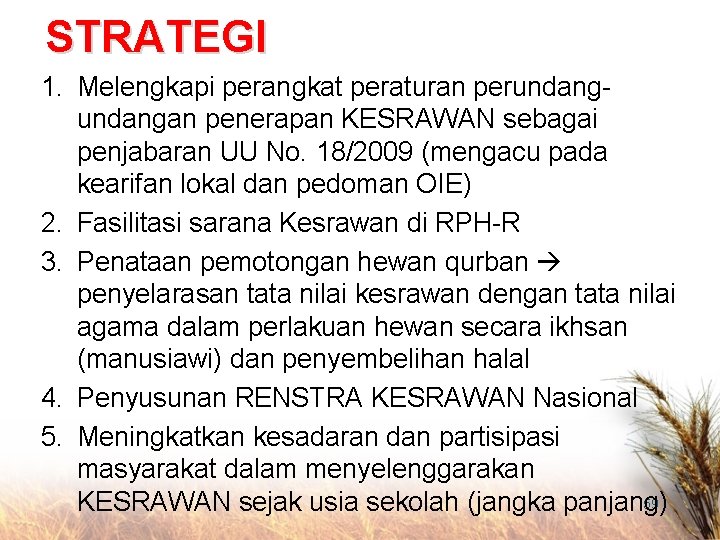 STRATEGI

1. Melengkapi perangkat peraturan perundang-undangan penerapan KESRAWAN sebagai penjabaran UU No. 18/2009 (mengacu pada kearifan lokal dan pedoman OIE)
2. Fasilitasi sarana Kesrawan di RPH-R
3. Penataan pemotongan hewan qurban → penyelarasan tata nilai kesrawan dengan tata nilai agama dalam perlakuan hewan secara ikhsan (manusiawi) dan penyembelihan halal
4. Penyusunan RENSTRA KESRAWAN Nasional
5. Meningkatkan kesadaran dan partisipasi masyarakat dalam menyelenggarakan KESRAWAN sejak usia sekolah (jangka panjang)